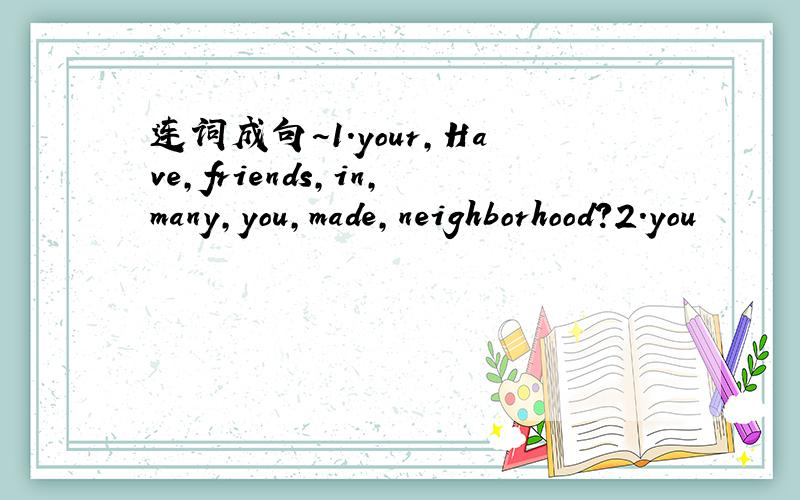 连词成句~1.your,Have,friends,in,many,you,made,neighborhood?2.you